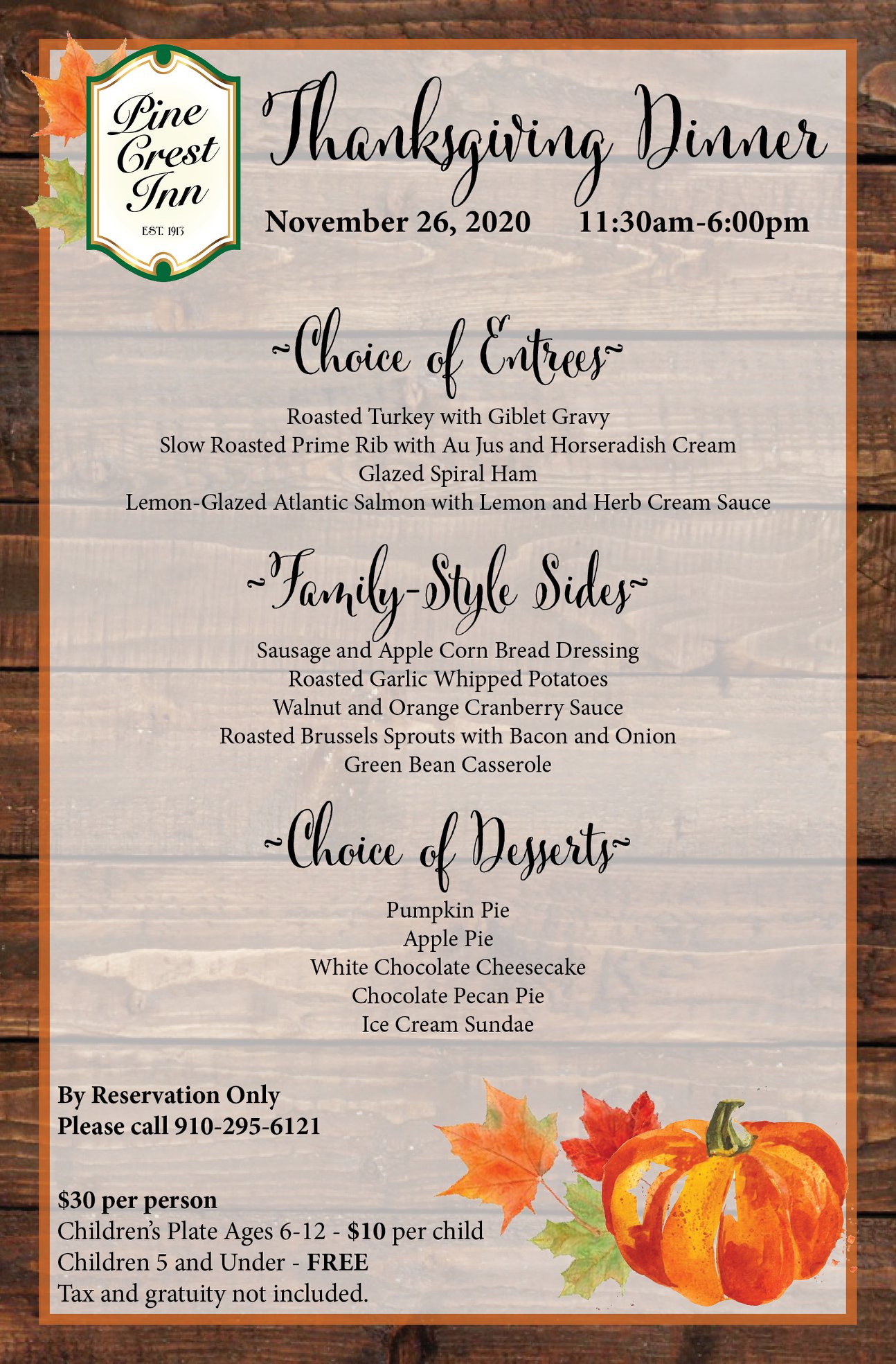 Pine Crest Inn

EST. 1913

Thanksgiving Dinner

November 26, 2020 11:30am-6:00pm

~Choice of Entrees~

Roasted Turkey with Giblet Gravy
Slow Roasted Prime Rib with Au Jus and Horseradish Cream
Glazed Spiral Ham
Lemon-Glazed Atlantic Salmon with Lemon and Herb Cream Sauce

~Family-Style Sides~

Sausage and Apple Corn Bread Dressing
Roasted Garlic Whipped Potatoes
Walnut and Orange Cranberry Sauce
Roasted Brussels Sprouts with Bacon and Onion
Green Bean Casserole

~Choice of Desserts~

Pumpkin Pie
Apple Pie
White Chocolate Cheesecake
Chocolate Pecan Pie
Ice Cream Sundae

By Reservation Only
Please call 910-295-6121

$30 per person
Children's Plate Ages 6-12 - $10 per child
Children 5 and Under - FREE
Tax and gratuity not included.